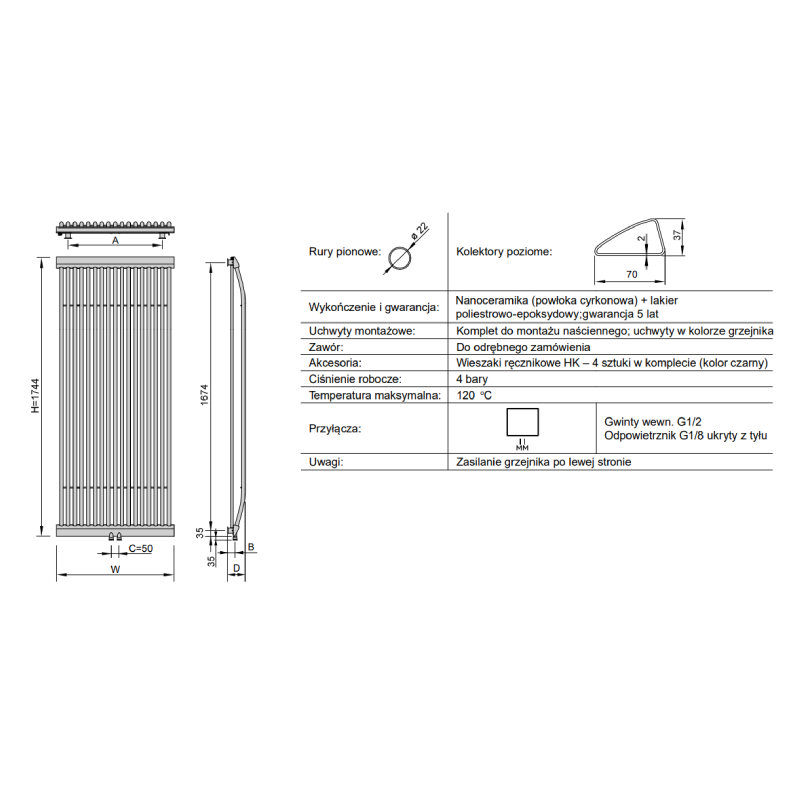 A

H=1744

C=50

W

1674

35

35

B

D

| Rury pionowe: ø 22 | Kolektory poziome: 2 37 70 | |
|---|---|---|
| Wykończenie i gwarancja: | Nanoceramika (powłoka cyrkonowa) + lakier poliestrowo-epoksydowy;gwarancja 5 lat | |
| Uchwyty montażowe: | Komplet do montażu naściennego; uchwyty w kolorze grzejnika | |
| Zawór: | Do odrębnego zamówienia | |
| Akcesoria: | Wieszaki ręcznikowe HK – 4 sztuki w komplecie (kolor czarny) | |
| Ciśnienie robocze: | 4 bary | |
| Temperatura maksymalna: | 120 °C | |
| Przyłącza: | MM | Gwinty wewn. G1/2 Odpowietrznik G1/8 ukryty z tyłu |
| Uwagi: | Zasilanie grzejnika po lewej stronie | |